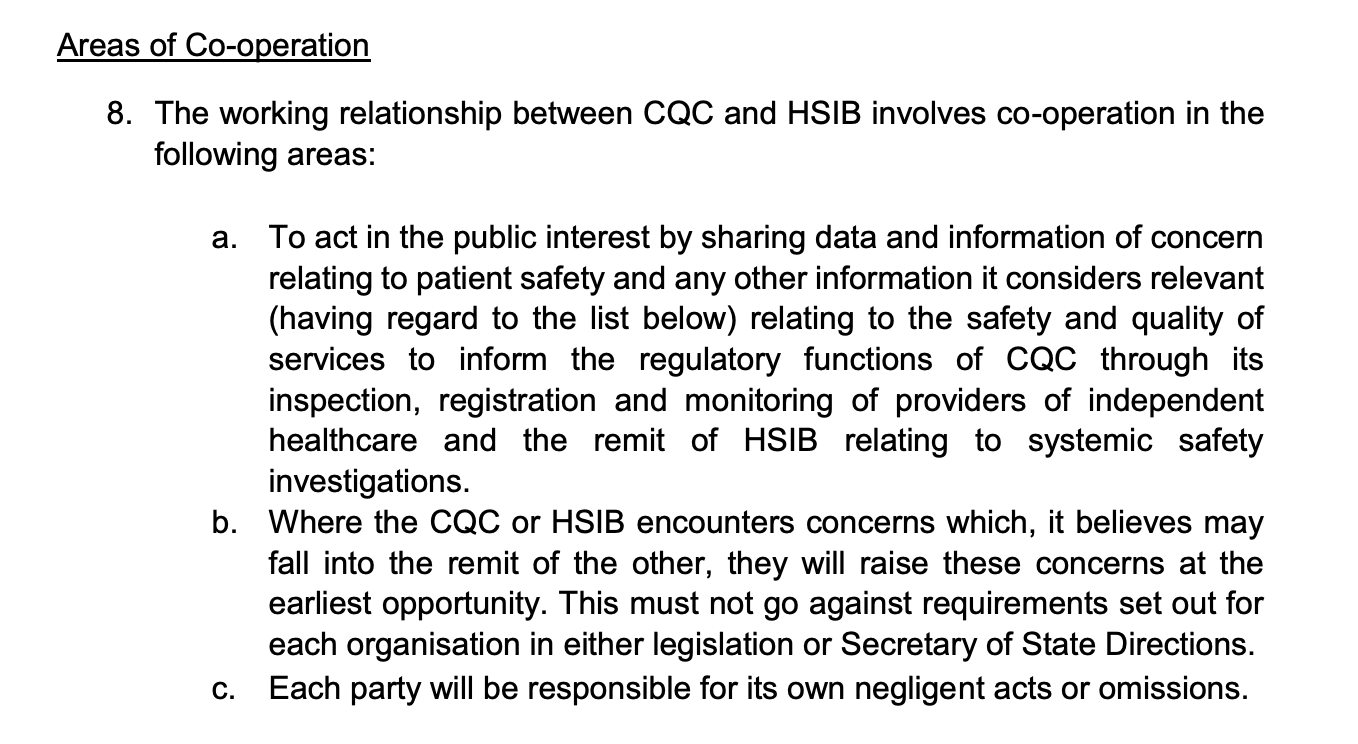 Areas of Co-operation

8. The working relationship between CQC and HSIB involves co-operation in the following areas:

a. To act in the public interest by sharing data and information of concern relating to patient safety and any other information it considers relevant (having regard to the list below) relating to the safety and quality of services to inform the regulatory functions of CQC through its inspection, registration and monitoring of providers of independent healthcare and the remit of HSIB relating to systemic safety investigations.

b. Where the CQC or HSIB encounters concerns which, it believes may fall into the remit of the other, they will raise these concerns at the earliest opportunity. This must not go against requirements set out for each organisation in either legislation or Secretary of State Directions.

c. Each party will be responsible for its own negligent acts or omissions.